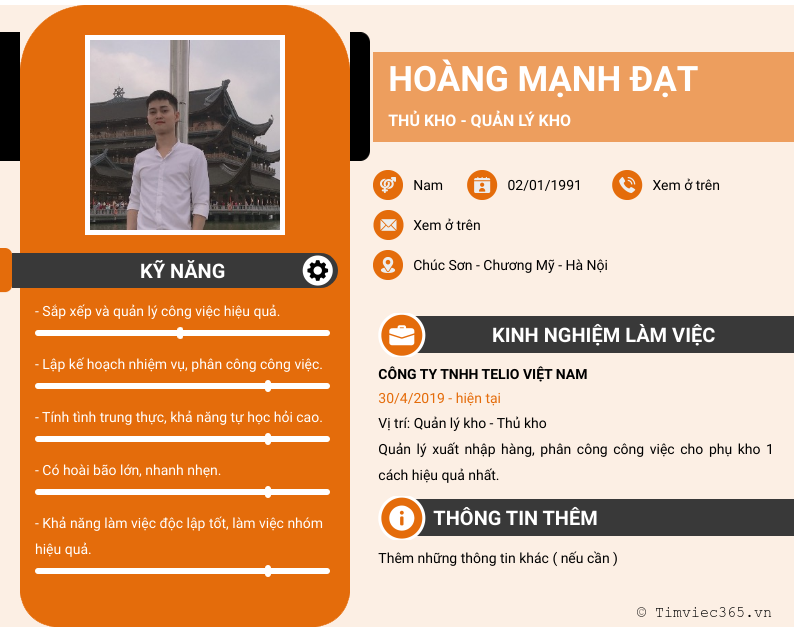 KỸ NĂNG

- Sắp xếp và quản lý công việc hiệu quả.

- Lập kế hoạch nhiệm vụ, phân công công việc.

- Tính tình trung thực, khả năng tự học hỏi cao.

- Có hoài bão lớn, nhanh nhẹn.

- Khả năng làm việc độc lập tốt, làm việc nhóm hiệu quả.

HOÀNG MẠNH ĐẠT

THỦ KHO - QUẢN LÝ KHO

Nam
02/01/1991
Xem ở trên
Xem ở trên
Chúc Sơn - Chương Mỹ - Hà Nội

KINH NGHIỆM LÀM VIỆC

CÔNG TY TNHH TELIO VIỆT NAM
30/4/2019 - hiện tại
Vị trí: Quản lý kho - Thủ kho
Quản lý xuất nhập hàng, phân công công việc cho phụ kho 1 cách hiệu quả nhất.

THÔNG TIN THÊM

Thêm những thông tin khác ( nếu cần )

© Timviec365.vn